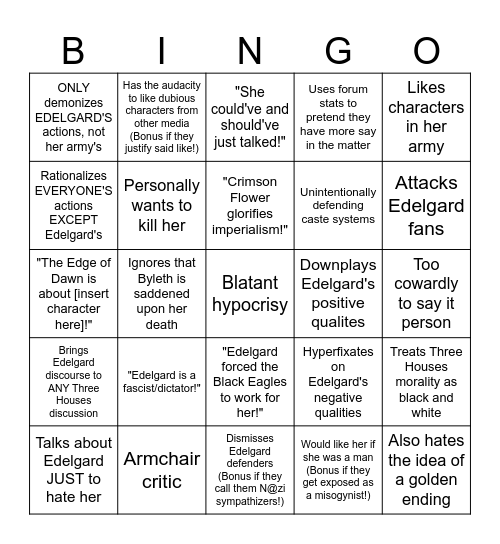 | B | I | N | G | O |
|---|---|---|---|---|
| ONLY demonizes EDELGARD'S actions, not her army's | Has the audacity to like dubious characters from other media (Bonus if they justify said like!) | "She could've and should've just talked!" | Uses forum stats to pretend they have more say in the matter | Likes characters in her army |
| Rationalizes EVERYONE'S actions EXCEPT Edelgard's | Personally wants to kill her | "Crimson Flower glorifies imperialism!" | Unintentionally defending caste systems | Attacks Edelgard fans |
| "The Edge of Dawn is about [insert character here]!" | Ignores that Byleth is saddened upon her death | Blatant hypocrisy | Downplays Edelgard's positive qualites | Too cowardly to say it person |
| Brings Edelgard discourse to ANY Three Houses discussion | "Edelgard is a fascist/dictator!" | "Edelgard forced the Black Eagles to work for her!" | Hyperfixates on Edelgard's negative qualities | Treats Three Houses morality as black and white |
| Talks about Edelgard JUST to hate her | Armchair critic | Dismisses Edelgard defenders (Bonus if they call them N@zi sympathizers!) | Would like her if she was a man (Bonus if they get exposed as a misogynist!) | Also hates the idea of a golden ending |